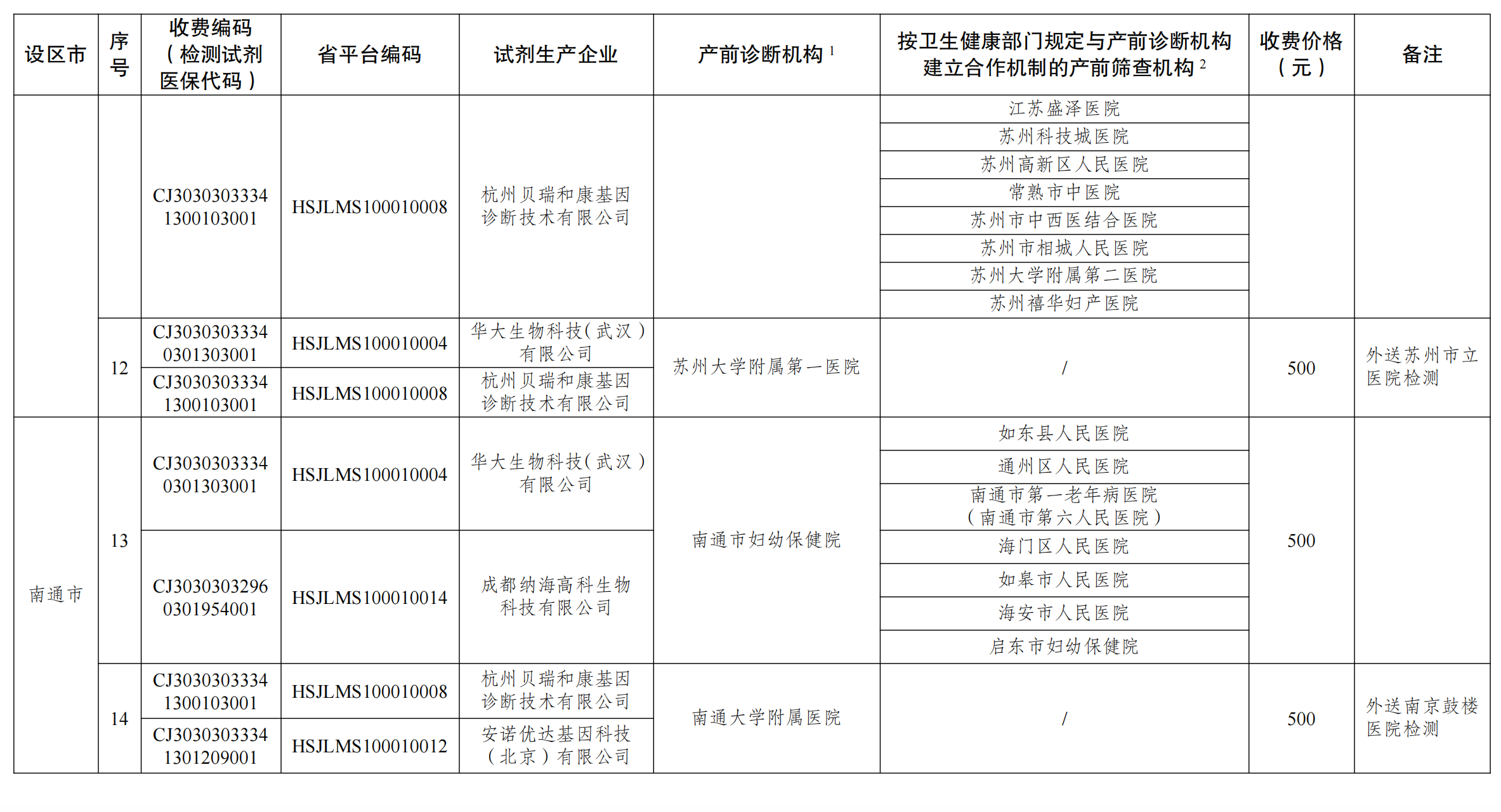 | 设区市 | 序号 | 收费编码（检测试剂医保代码） | 省平台编码 | 试剂生产企业 | 产前诊断机构 $^1$ | 按卫生健康部门规定与产前诊断机构建立合作机制的产前筛查机构 $^2$ | 收费价格（元） | 备注 |
|---|---|---|---|---|---|---|---|---|
| | | CJ3030303334 1300103001 | HSJLMS100010008 | 杭州贝瑞和康基因诊断技术有限公司 | | 江苏盛泽医院 | | |
| | | | | | | 苏州科技城医院 | | |
| | | | | | | 苏州高新区人民医院 | | |
| | | | | | | 常熟市中医院 | | |
| | | | | | | 苏州市中西医结合医院 | | |
| | | | | | | 苏州市相城人民医院 | | |
| | | | | | | 苏州大学附属第二医院 | | |
| | | | | | | 苏州禧华妇产医院 | | |
| | 12 | CJ3030303334 0301303001 | HSJLMS100010004 | 华大生物科技（武汉）有限公司 | 苏州大学附属第一医院 | / | 500 | 外送苏州市立医院检测 |
| | | CJ3030303334 1300103001 | HSJLMS100010008 | 杭州贝瑞和康基因诊断技术有限公司 | | | | |
| 南通市 | 13 | CJ3030303334 0301303001 | HSJLMS100010004 | 华大生物科技（武汉）有限公司 | 南通市妇幼保健院 | 如东县人民医院 | 500 | |
| | | | | | | 通州区人民医院 | | |
| | | | | | | 南通市第一老年病医院（南通市第六人民医院） | | |
| | | CJ3030303296 0301954001 | HSJLMS100010014 | 成都纳海高科生物科技有限公司 | | 海门区人民医院 | | |
| | | | | | | 如皋市人民医院 | | |
| | | | | | | 海安市人民医院 | | |
| | | | | | | 启东市妇幼保健院 | | |
| | 14 | CJ3030303334 1300103001 | HSJLMS100010008 | 杭州贝瑞和康基因诊断技术有限公司 | 南通大学附属医院 | / | 500 | 外送南京鼓楼医院检测 |
| | | CJ3030303334 1301209001 | HSJLMS100010012 | 安诺优达基因科技（北京）有限公司 | | | | |